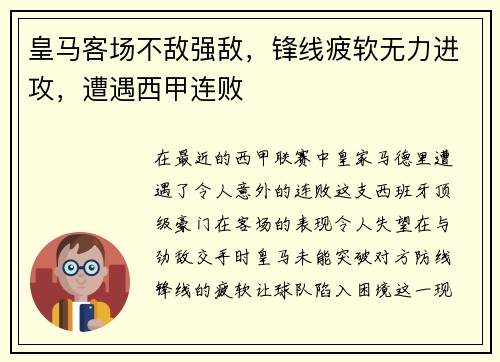 皇马客场不敌强敌，锋线疲软无力进攻，遭遇西甲连败

在最近的西甲联赛中皇家马德里遭遇了令人意外的连败这支西班牙顶级豪门在客场的表现令人失望在与劲敌交手时皇马未能突破对方防线锋线的疲软让球队陷入困境这一现